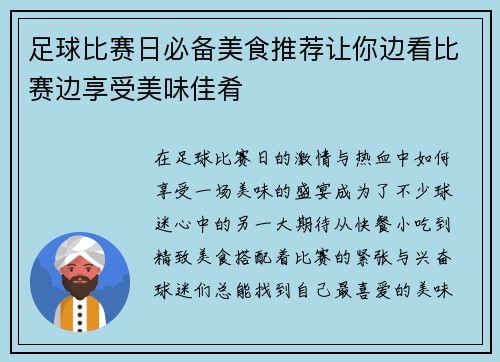 足球比赛日必备美食推荐让你边看比赛边享受美味佳肴

在足球比赛日的激情与热血中如何享受一场美味的盛宴成为了不少球迷心中的另一大期待从快餐小吃到精致美食搭配着比赛的紧张与兴奋球迷们总能找到自己最喜爱的美味